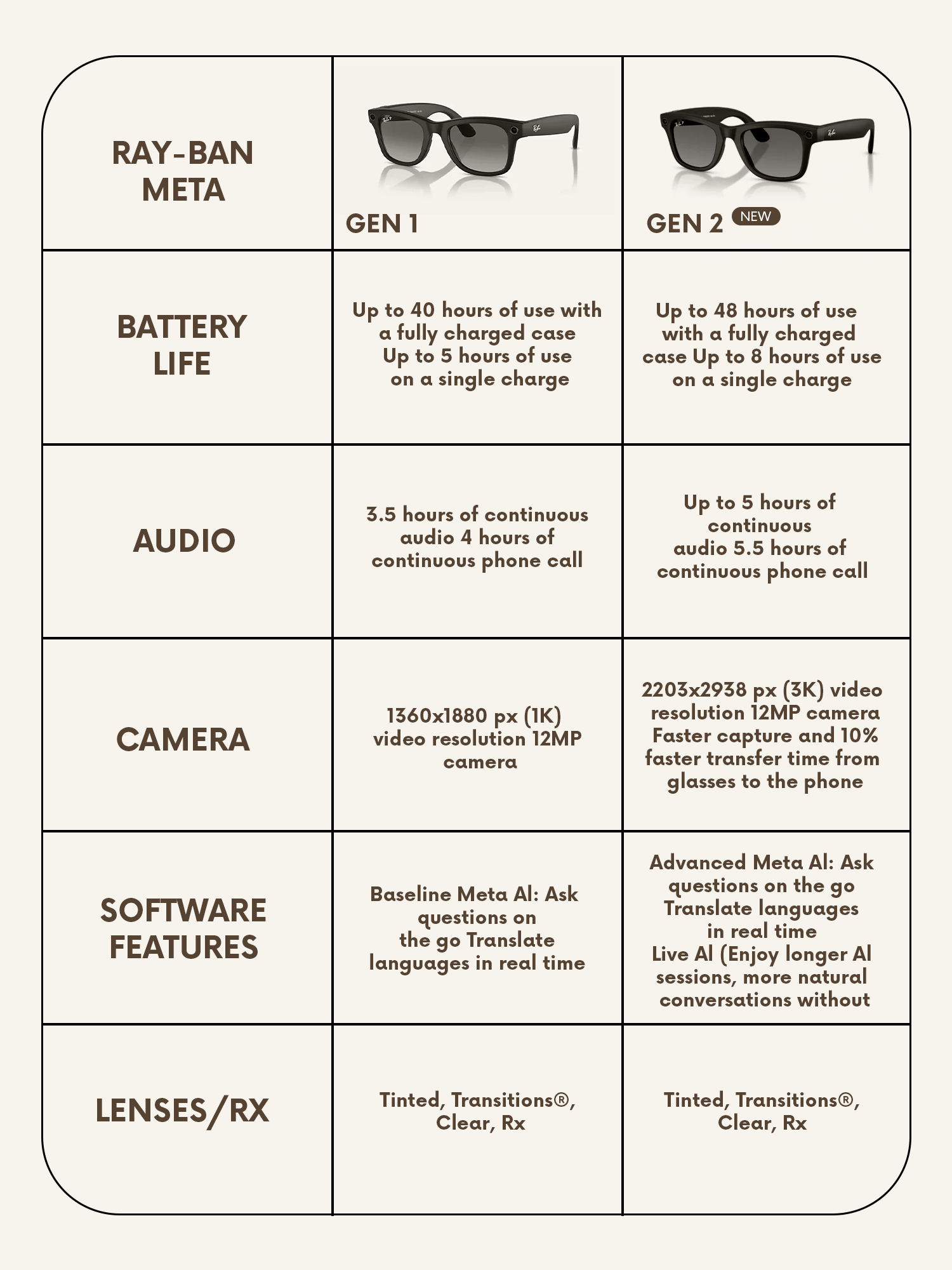 | RAY-BAN META | GEN 1 | GEN 2 NEW |
|---|---|---|
| BATTERY LIFE | Up to 40 hours of use with a fully charged case Up to 5 hours of use on a single charge | Up to 48 hours of use with a fully charged case Up to 8 hours of use on a single charge |
| AUDIO | 3.5 hours of continuous audio 4 hours of continuous phone call | Up to 5 hours of continuous audio 5.5 hours of continuous phone call |
| CAMERA | 1360x1880 px (1K) video resolution 12MP camera | 2203x2938 px (3K) video resolution 12MP camera Faster capture and 10% faster transfer time from glasses to the phone |
| SOFTWARE FEATURES | Baseline Meta AI: Ask questions on the go Translate languages in real time | Advanced Meta AI: Ask questions on the go Translate languages in real time Live AI (Enjoy longer AI sessions, more natural conversations without |
| LENSES/RX | Tinted, Transitions®, Clear, Rx | Tinted, Transitions®, Clear, Rx |